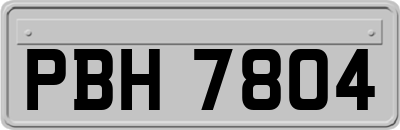 PBH 7804